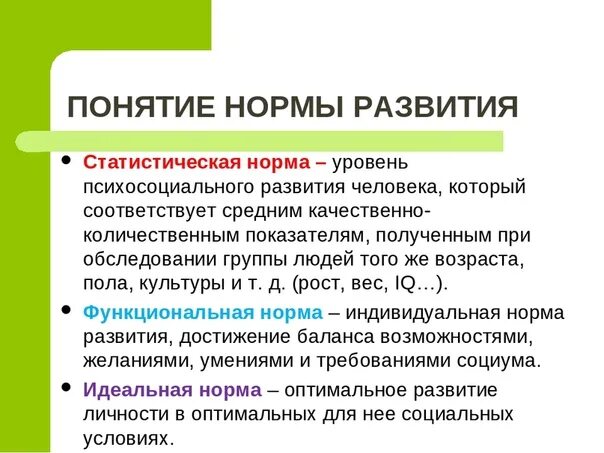 ПОНЯТИЕ НОРМЫ РАЗВИТИЯ

• Статистическая норма – уровень психосоциального развития человека, который соответствует средним качественно-количественным показателям, полученным при обследовании группы людей того же возраста, пола, культуры и т. д. (рост, вес, IQ…).

• Функциональная норма – индивидуальная норма развития, достижение баланса возможностями, желаниями, умениями и требованиями социума.

• Идеальная норма – оптимальное развитие личности в оптимальных для нее социальных условиях.